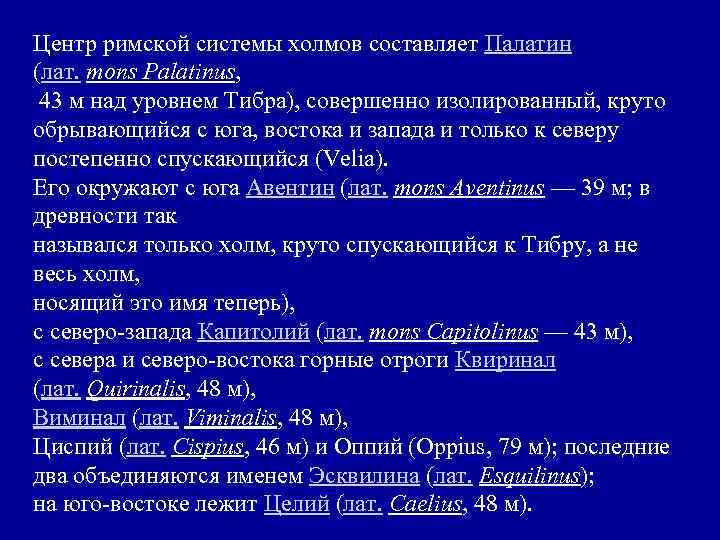 Центр римской системы холмов составляет Палатин (лат. mons Palatinus, 43 м над уровнем Тибра), совершенно изолированный, круто обрывающийся с юга, востока и запада и только к северу постепенно спускающийся (Velia).
Его окружают с юга Авентин (лат. mons Aventinus — 39 м; в древности так
назывался только холм, круто спускающийся к Тибру, а не весь холм,
носящий это имя теперь),
с северо-запада Капитолий (лат. mons Capitolinus — 43 м),
с севера и северо-востока горные отроги Квиринал (лат. Quirinalis, 48 м),
Виминал (лат. Viminalis, 48 м),
Циспий (лат. Cispius, 46 м) и Оппий (Oppius, 79 м); последние два объединяются именем Эсквилина (лат. Esquilinus);
на юго-востоке лежит Целий (лат. Caelius, 48 м).